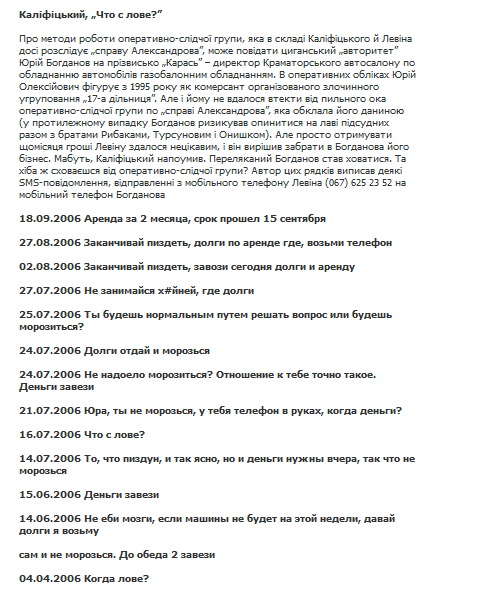 Каліфіцький, „Что с лове?"

Про методи роботи оперативно-слідчої групи, яка в складі Каліфіцького й Левіна досі розслідує „справу Александрова", може повідати циганський „авторитет" Юрій Богданов на прізвисько „Карась" – директор Краматорського автосалону по обладнанню автомобілів газобалонним обладнанням. В оперативних обліках Юрій Олексійович фігурує з 1995 року як комерсант організованого злочинного угруповання „17-а дільниця". Але і йому не вдалося втекти від пильного ока оперативно-слідчої групи по „справі Александрова", яка обклала його даниною (у протилежному випадку Богданов ризикував опинитися на лаві підсудних разом з братами Рибаками, Турсуновим і Онишком). Але просто отримувати щомісяця гроші Левіну здалося нецікавим, і він вирішив забрати в Богданова його бізнес. Мабуть, Каліфіцький напоумив. Переляканий Богданов став ховатися. Та хіба ж сховаєшся від оперативно-слідчої групи? Автор цих рядків виписав деякі SMS-повідомлення, відправленні з мобільного телефону Левіна (067) 625 23 52 на мобільний телефон Богданова

18.09.2006 Аренда за 2 месяца, срок прошел 15 сентября

27.08.2006 Заканчивай пиздеть, долги по аренде где, возьми телефон

02.08.2006 Заканчивай пиздеть, завози сегодня долги и аренду

27.07.2006 Не занимайся х#йней, где долги

25.07.2006 Ты будешь нормальным путем решать вопрос или будешь морозиться?

24.07.2006 Долги отдай и морозься

24.07.2006 Не надоело морозиться? Отношение к тебе точно такое. Деньги завези

21.07.2006 Юра, ты не морозься, у тебя телефон в руках, когда деньги?

16.07.2006 Что с лове?

14.07.2006 То, что пиздун, и так ясно, но и деньги нужны вчера, так что не морозься

15.06.2006 Деньги завези

14.06.2006 Не еби мозги, если машины не будет на этой недели, давай долги я возьму

сам и не морозься. До обеда 2 завези

04.04.2006 Когда лове?